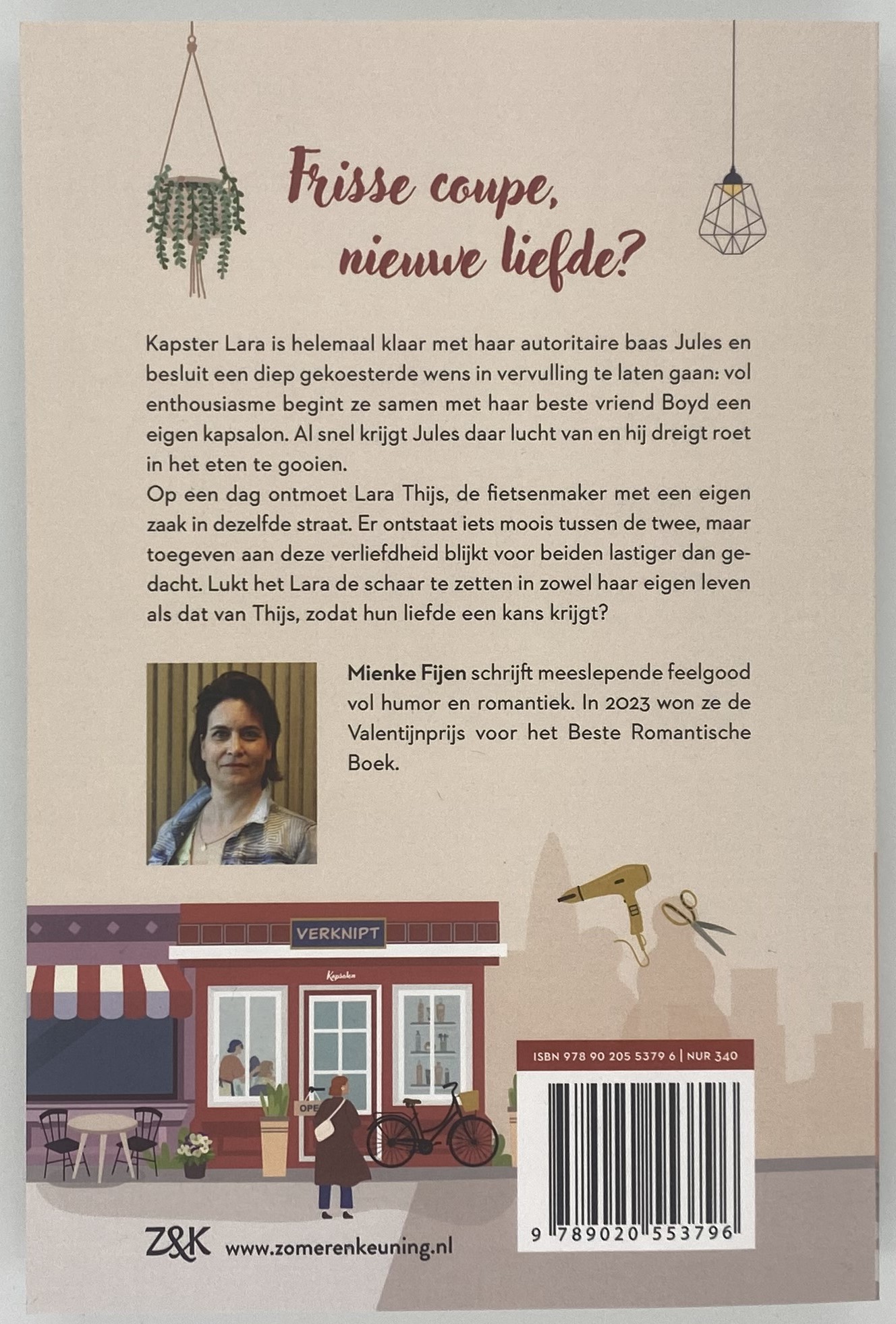 Frisse coupe,
nieuwe liefde?

Kapster Lara is helemaal klaar met haar autoritaire baas Jules en besluit een diep gekoesterde wens in vervulling te laten gaan: vol enthousiasme begint ze samen met haar beste vriend Boyd een eigen kapsalon. Al snel krijgt Jules daar lucht van en hij dreigt roet in het eten te gooien.

Op een dag ontmoet Lara Thijs, de fietsenmaker met een eigen zaak in dezelfde straat. Er ontstaat iets moois tussen de twee, maar toegeven aan deze verliefdheid blijkt voor beiden lastiger dan gedacht. Lukt het Lara de schaar te zetten in zowel haar eigen leven als dat van Thijs, zodat hun liefde een kans krijgt?

Mienke Fijen schrijft meeslepende feelgood vol humor en romantiek. In 2023 won ze de Valentijnprijs voor het Beste Romantische Boek.

VERKNIPT

Kapsalon

OPE

ISBN 978 90 205 5379 6 | NUR 340

9 789020 553796

Z&K www.zomerenkeuning.nl